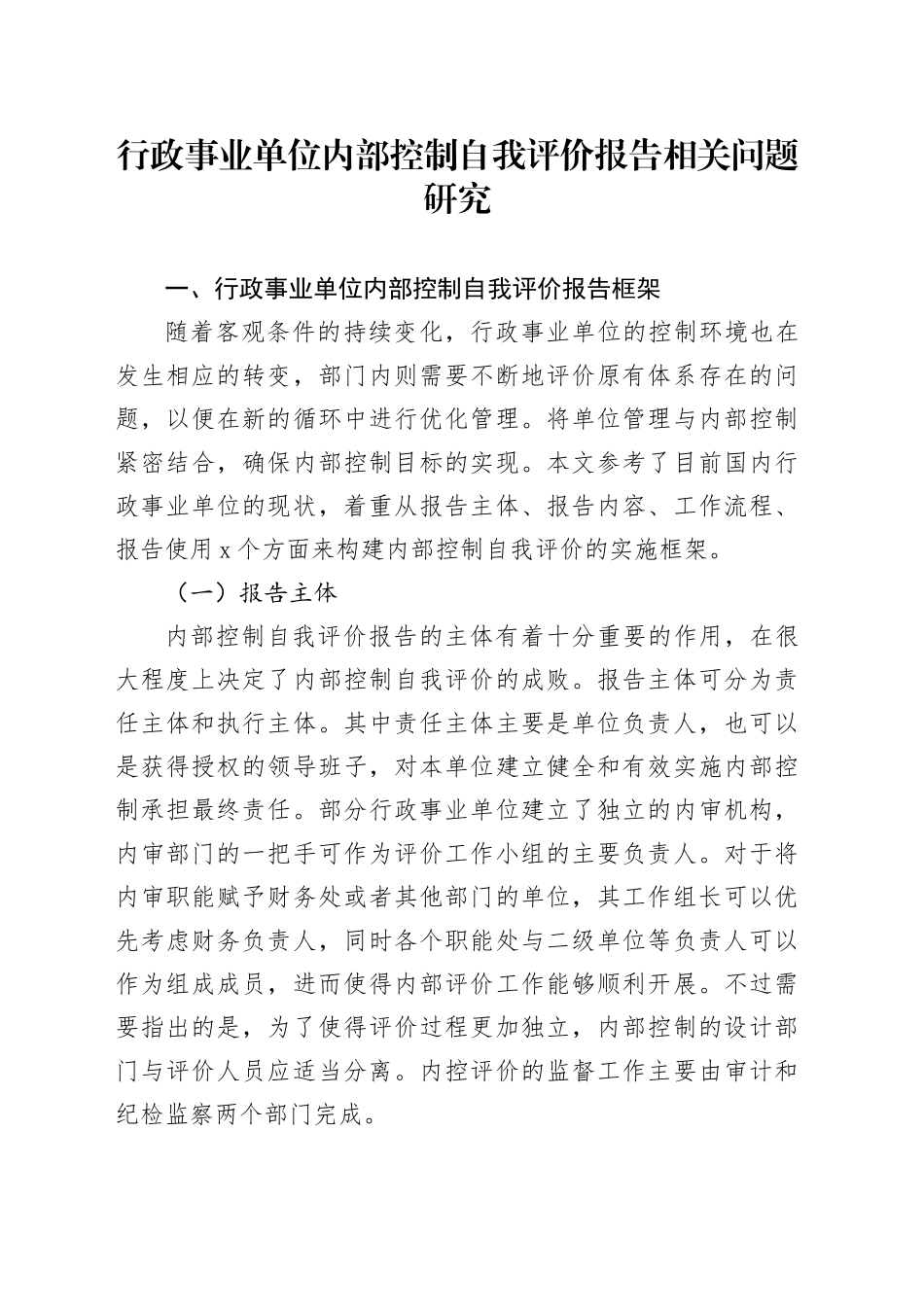 行政事业单位内部控制自我评价报告相关问题研究

一、行政事业单位内部控制自我评价报告框架

随着客观条件的持续变化，行政事业单位的控制环境也在发生相应的转变，部门内则需要不断地评价原有体系存在的问题，以便在新的循环中进行优化管理。将单位管理与内部控制紧密结合，确保内部控制目标的实现。本文参考了目前国内行政事业单位的现状，着重从报告主体、报告内容、工作流程、报告使用x个方面来构建内部控制自我评价的实施框架。

（一）报告主体

内部控制自我评价报告的主体有着十分重要的作用，在很大程度上决定了内部控制自我评价的成败。报告主体可分为责任主体和执行主体。其中责任主体主要是单位负责人，也可以是获得授权的领导班子，对本单位建立健全和有效实施内部控制承担最终责任。部分行政事业单位建立了独立的内审机构，内审部门的一把手可作为评价工作小组的主要负责人。对于将内审职能赋予财务处或者其他部门的单位，其工作组长可以优先考虑财务负责人，同时各个职能处与二级单位等负责人可以作为组成成员，进而使得内部评价工作能够顺利开展。不过需要指出的是，为了使得评价过程更加独立，内部控制的设计部门与评价人员应适当分离。内控评价的监督工作主要由审计和纪检监察两个部门完成。